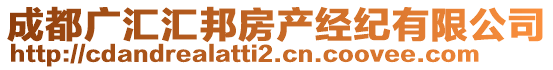 成都广汇汇邦房产经纪有限公司
http://cdandrealatti2.cn.coovee.com